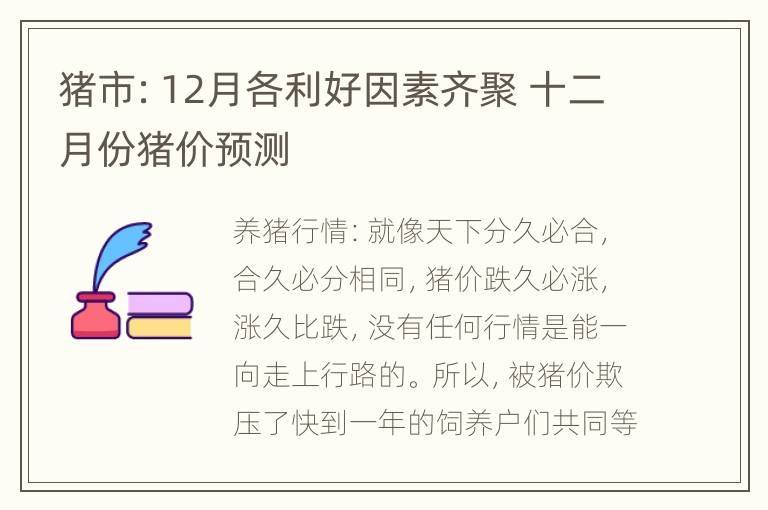 猪市: 12月各利好因素齐聚 十二月份猪价预测

养猪行情: 就像天下分久必合, 合久必分相同, 猪价跌久必涨, 涨久比跌, 没有任何行情是能一向走上行路的。所以, 被猪价欺压了快到一年的饲养户们共同等